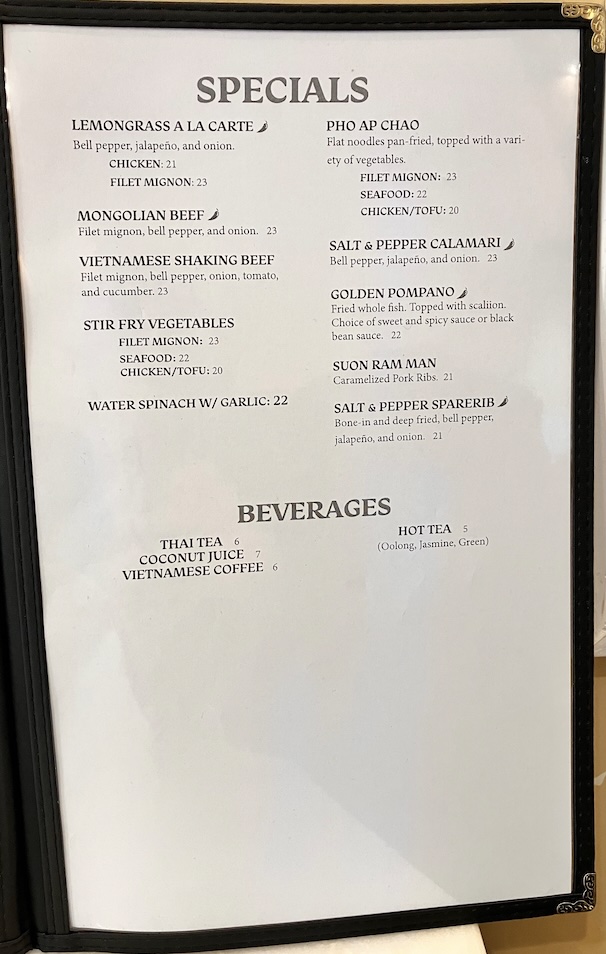 SPECIALS

LEMONGRASS A LA CARTE
Bell pepper, jalapeño, and onion.
CHICKEN: 21
FILET MIGNON: 23

MONGOLIAN BEEF
Filet mignon, bell pepper, and onion. 23

VIETNAMESE SHAKING BEEF
Filet mignon, bell pepper, onion, tomato, and cucumber. 23

STIR FRY VEGETABLES
FILET MIGNON: 23
SEAFOOD: 22
CHICKEN/TOFU: 20

WATER SPINACH W/ GARLIC: 22

PHO AP CHAO
Flat noodles pan-fried, topped with a variety of vegetables.
FILET MIGNON: 23
SEAFOOD: 22
CHICKEN/TOFU: 20

SALT & PEPPER CALAMARI
Bell pepper, jalapeño, and onion. 23

GOLDEN POMPANO
Fried whole fish. Topped with scaliion. Choice of sweet and spicy sauce or black bean sauce. 22

SUON RAM MAN
Caramelized Pork Ribs. 21

SALT & PEPPER SPARERIB
Bone-in and deep fried, bell pepper, jalapeño, and onion. 21

BEVERAGES

THAI TEA 6
COCONUT JUICE 7
VIETNAMESE COFFEE 6

HOT TEA 5
(Oolong, Jasmine, Green)